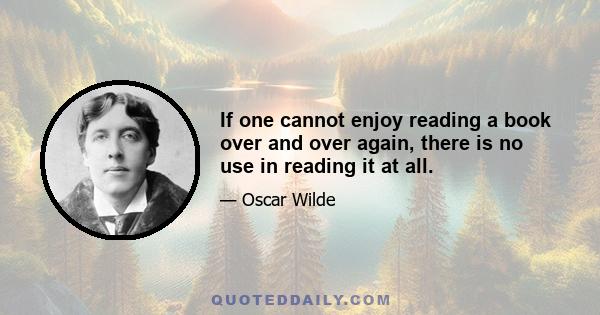 If one cannot enjoy reading a book over and over again, there is no use in reading it at all.

— Oscar Wilde

QUOTEDDAILY.COM